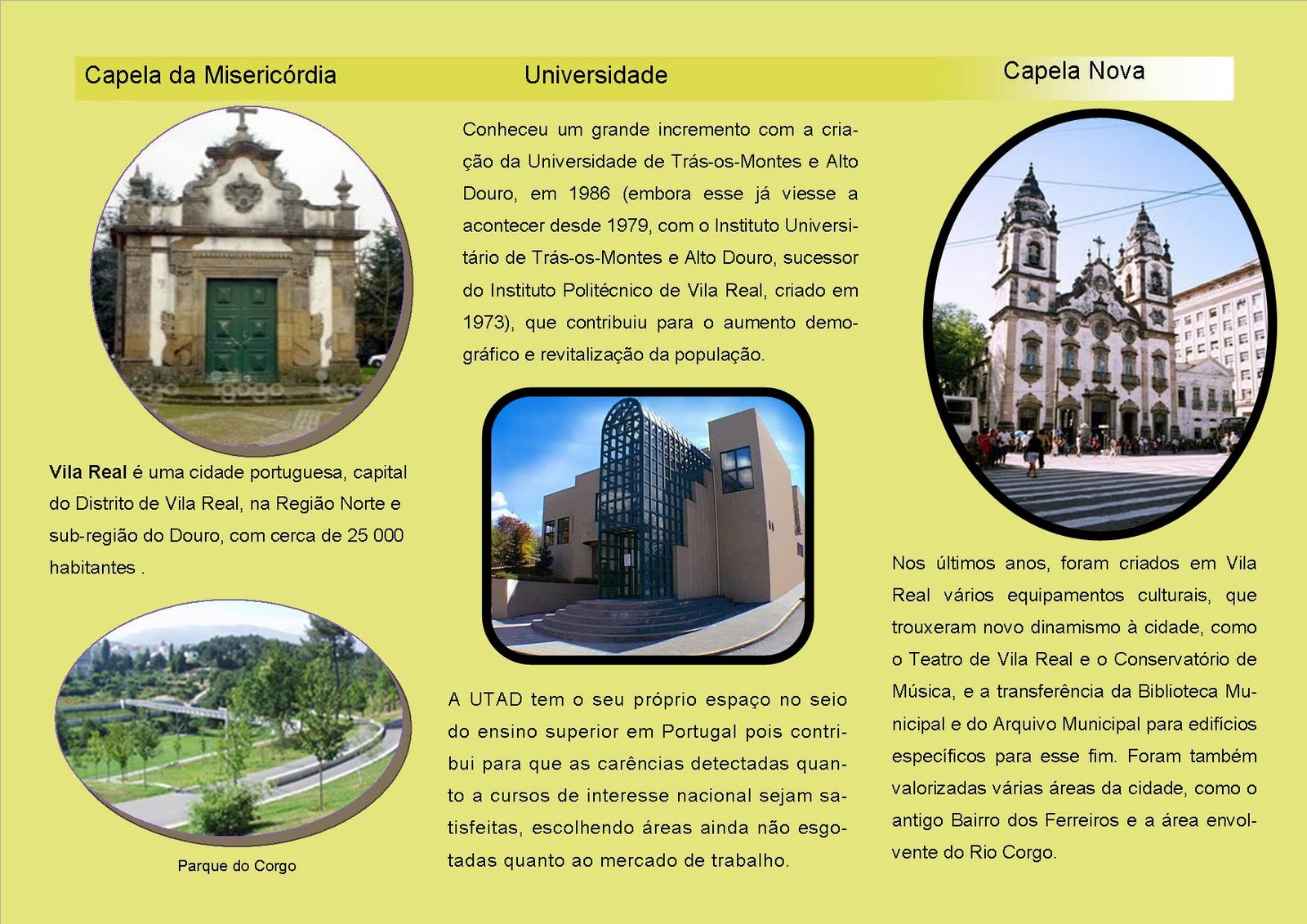 Capela da Misericórdia

Vila Real é uma cidade portuguesa, capital do Distrito de Vila Real, na Região Norte e sub-região do Douro, com cerca de 25 000 habitantes .

Parque do Corgo

Universidade

Conheceu um grande incremento com a criação da Universidade de Trás-os-Montes e Alto Douro, em 1986 (embora esse já viesse a acontecer desde 1979, com o Instituto Universitário de Trás-os-Montes e Alto Douro, sucessor do Instituto Politécnico de Vila Real, criado em 1973), que contribuiu para o aumento demográfico e revitalização da população.

A UTAD tem o seu próprio espaço no seio do ensino superior em Portugal pois contribui para que as carências detectadas quanto a cursos de interesse nacional sejam satisfeitas, escolhendo áreas ainda não esgotadas quanto ao mercado de trabalho.

Capela Nova

Nos últimos anos, foram criados em Vila Real vários equipamentos culturais, que trouxeram novo dinamismo à cidade, como o Teatro de Vila Real e o Conservatório de Música, e a transferência da Biblioteca Municipal e do Arquivo Municipal para edifícios específicos para esse fim. Foram também valorizadas várias áreas da cidade, como o antigo Bairro dos Ferreiros e a área envolvente do Rio Corgo.